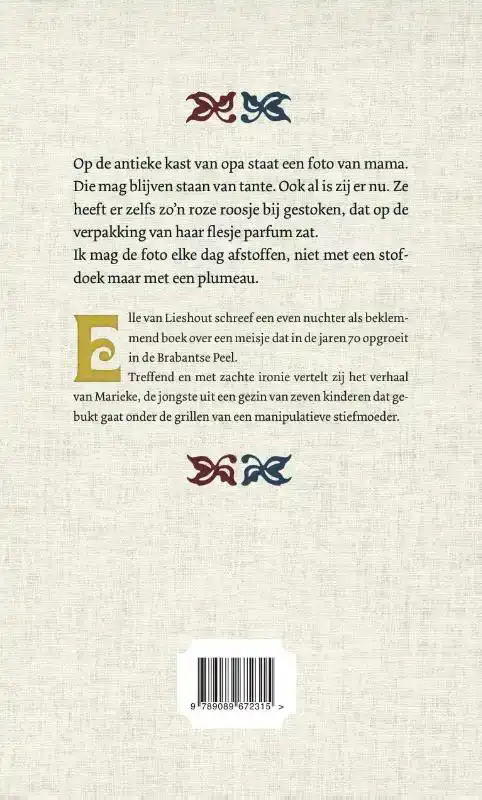 Op de antieke kast van opa staat een foto van mama. Die mag blijven staan van tante. Ook al is zij er nu. Ze heeft er zelfs zo'n roze roosje bij gestoken, dat op de verpakking van haar flesje parfum zat.
Ik mag de foto elke dag afstoffen, niet met een stofdoek maar met een plumeau.

Elle van Lieshout schreef een even nuchter als beklemmend boek over een meisje dat in de jaren 70 opgroeit in de Brabantse Peel.
Treffend en met zachte ironie vertelt zij het verhaal van Marieke, de jongste uit een gezin van zeven kinderen dat gebukt gaat onder de grillen van een manipulatieve stiefmoeder.

9 789089 672315 >